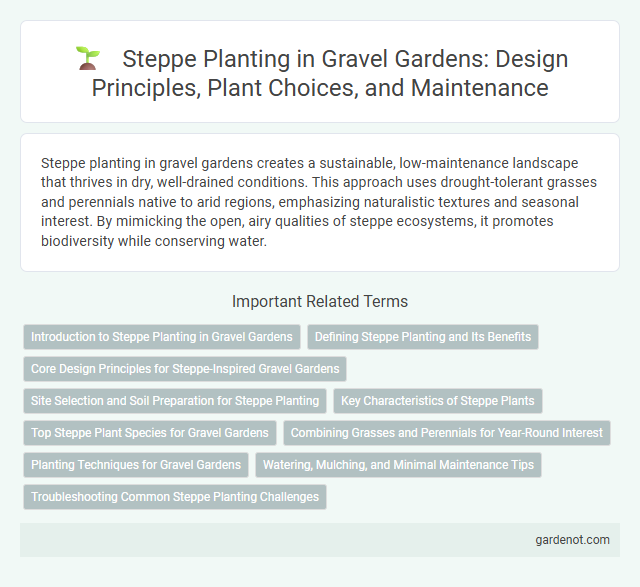 Steppe Planting in Gravel Gardens: Design Principles, Plant Choices, and Maintenance

Steppe planting in gravel gardens creates a sustainable, low-maintenance landscape that thrives in dry, well-drained conditions. This approach uses drought-tolerant grasses and perennials native to arid regions, emphasizing naturalistic textures and seasonal interest. By mimicking the open, airy qualities of steppe ecosystems, it promotes biodiversity while conserving water.

Important Related Terms

Introduction to Steppe Planting in Gravel Gardens

Defining Steppe Planting and Its Benefits

Core Design Principles for Steppe-Inspired Gravel Gardens

Site Selection and Soil Preparation for Steppe Planting

Key Characteristics of Steppe Plants

Top Steppe Plant Species for Gravel Gardens

Combining Grasses and Perennials for Year-Round Interest

Planting Techniques for Gravel Gardens

Watering, Mulching, and Minimal Maintenance Tips

Troubleshooting Common Steppe Planting Challenges

gardenot.com